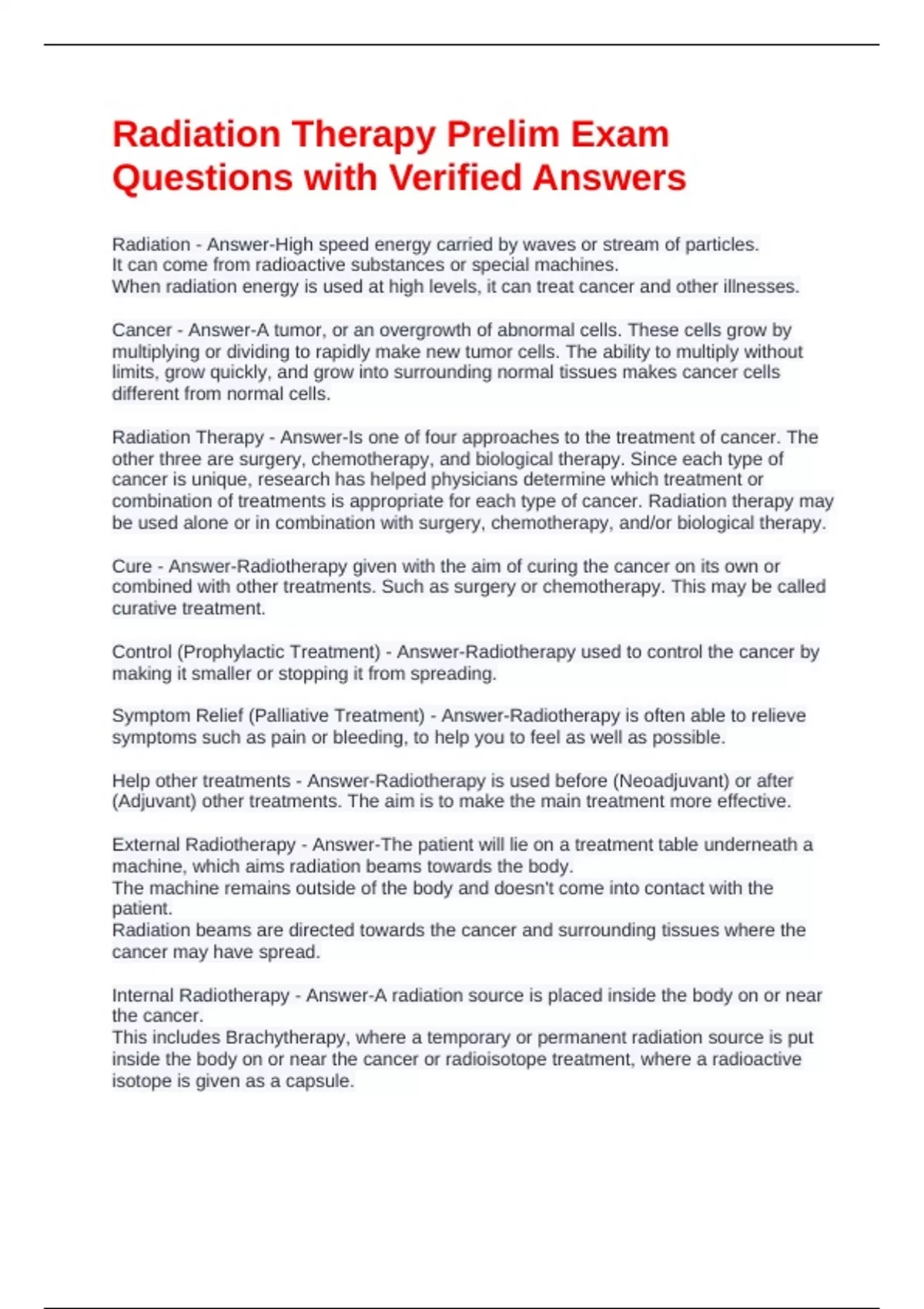 Radiation Therapy Prelim Exam Questions with Verified Answers

Radiation - Answer-High speed energy carried by waves or stream of particles.
It can come from radioactive substances or special machines.
When radiation energy is used at high levels, it can treat cancer and other illnesses.

Cancer - Answer-A tumor, or an overgrowth of abnormal cells. These cells grow by multiplying or dividing to rapidly make new tumor cells. The ability to multiply without limits, grow quickly, and grow into surrounding normal tissues makes cancer cells different from normal cells.

Radiation Therapy - Answer-Is one of four approaches to the treatment of cancer. The other three are surgery, chemotherapy, and biological therapy. Since each type of cancer is unique, research has helped physicians determine which treatment or combination of treatments is appropriate for each type of cancer. Radiation therapy may be used alone or in combination with surgery, chemotherapy, and/or biological therapy.

Cure - Answer-Radiotherapy given with the aim of curing the cancer on its own or combined with other treatments. Such as surgery or chemotherapy. This may be called curative treatment.

Control (Prophylactic Treatment) - Answer-Radiotherapy used to control the cancer by making it smaller or stopping it from spreading.

Symptom Relief (Palliative Treatment) - Answer-Radiotherapy is often able to relieve symptoms such as pain or bleeding, to help you to feel as well as possible.

Help other treatments - Answer-Radiotherapy is used before (Neoadjuvant) or after (Adjuvant) other treatments. The aim is to make the main treatment more effective.

External Radiotherapy - Answer-The patient will lie on a treatment table underneath a machine, which aims radiation beams towards the body.
The machine remains outside of the body and doesn't come into contact with the patient.
Radiation beams are directed towards the cancer and surrounding tissues where the cancer may have spread.

Internal Radiotherapy - Answer-A radiation source is placed inside the body on or near the cancer.
This includes Brachytherapy, where a temporary or permanent radiation source is put inside the body on or near the cancer or radioisotope treatment, where a radioactive isotope is given as a capsule.